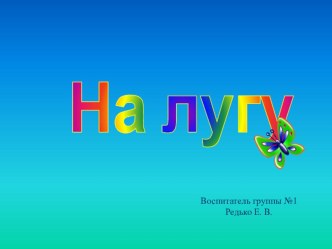 На лугу

Воспитатель группы №1
Редько Е. В.